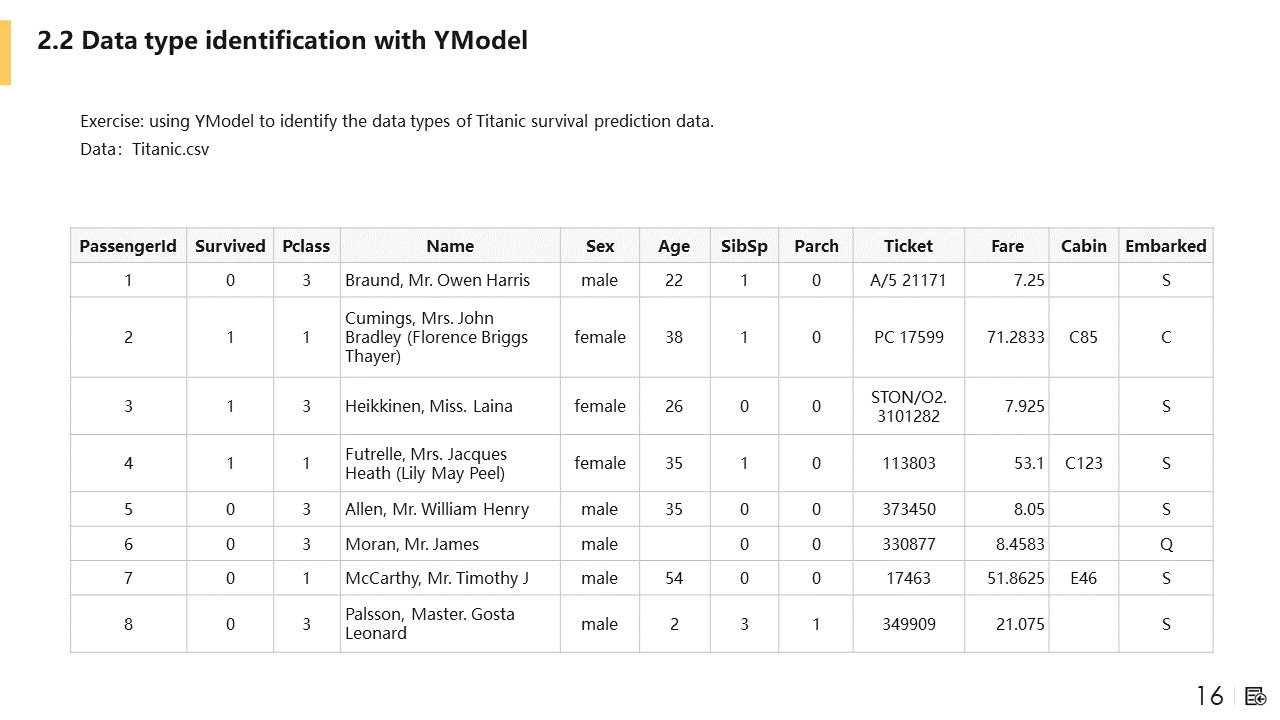 2.2 Data type identification with YModel

Exercise: using YModel to identify the data types of Titanic survival prediction data.
Data：Titanic.csv

| PassengerId | Survived | Pclass | Name | Sex | Age | SibSp | Parch | Ticket | Fare | Cabin | Embarked |
|---|---|---|---|---|---|---|---|---|---|---|---|
| 1 | 0 | 3 | Braund, Mr. Owen Harris | male | 22 | 1 | 0 | A/5 21171 | 7.25 | | S |
| 2 | 1 | 1 | Cumings, Mrs. John Bradley (Florence Briggs Thayer) | female | 38 | 1 | 0 | PC 17599 | 71.2833 | C85 | C |
| 3 | 1 | 3 | Heikkinen, Miss. Laina | female | 26 | 0 | 0 | STON/O2. 3101282 | 7.925 | | S |
| 4 | 1 | 1 | Futrelle, Mrs. Jacques Heath (Lily May Peel) | female | 35 | 1 | 0 | 113803 | 53.1 | C123 | S |
| 5 | 0 | 3 | Allen, Mr. William Henry | male | 35 | 0 | 0 | 373450 | 8.05 | | S |
| 6 | 0 | 3 | Moran, Mr. James | male | | 0 | 0 | 330877 | 8.4583 | | Q |
| 7 | 0 | 1 | McCarthy, Mr. Timothy J | male | 54 | 0 | 0 | 17463 | 51.8625 | E46 | S |
| 8 | 0 | 3 | Palsson, Master. Gosta Leonard | male | 2 | 3 | 1 | 349909 | 21.075 | | S |

16